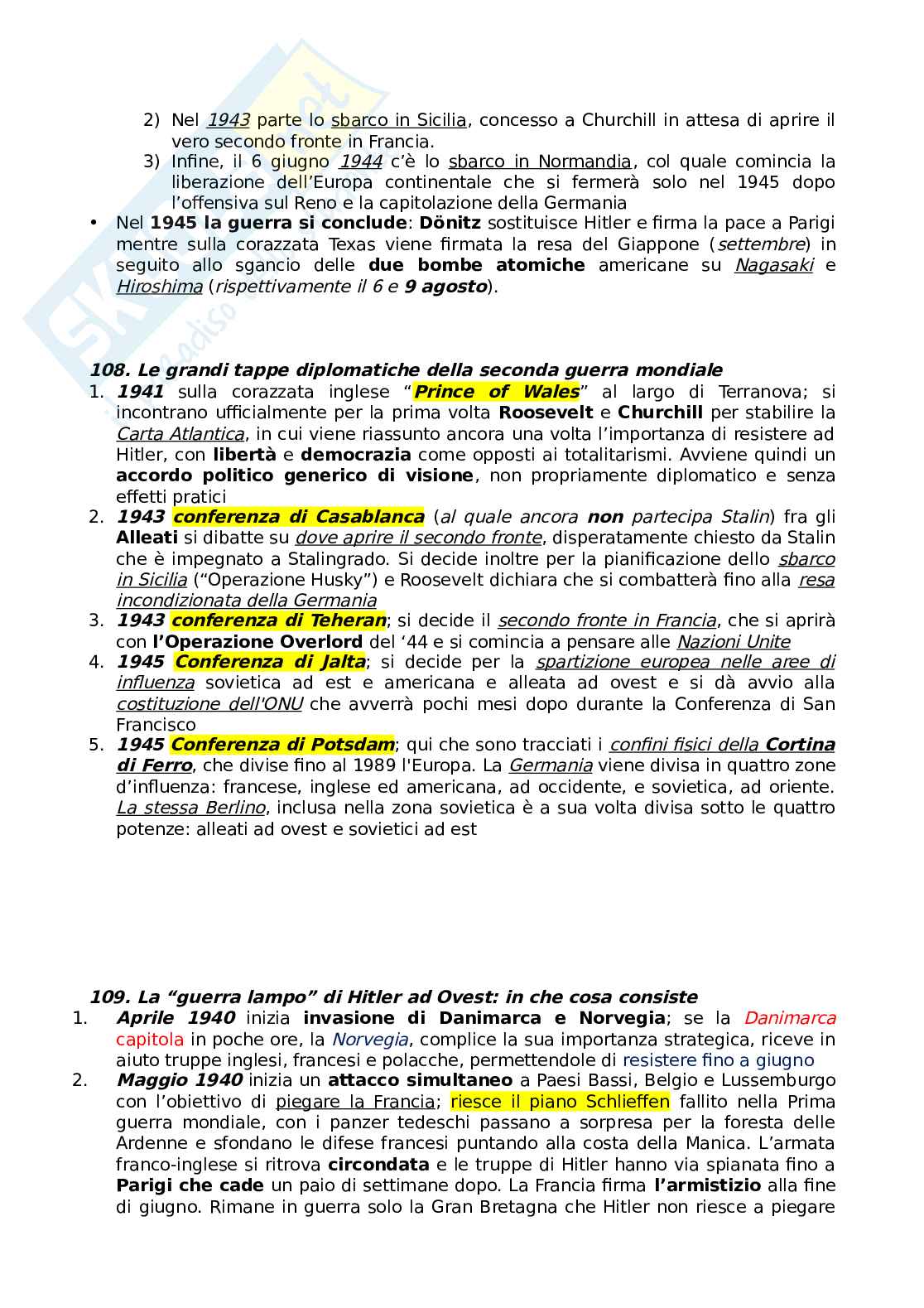 2) Nel 1943 parte lo sbarco in Sicilia, concesso a Churchill in attesa di aprire il vero secondo fronte in Francia.
3) Infine, il 6 giugno 1944 c'è lo sbarco in Normandia, col quale comincia la liberazione dell'Europa continentale che si fermerà solo nel 1945 dopo l'offensiva sul Reno e la capitolazione della Germania

• Nel 1945 la guerra si conclude: Dönitz sostituisce Hitler e firma la pace a Parigi mentre sulla corazzata Texas viene firmata la resa del Giappone (settembre) in seguito allo sgancio delle due bombe atomiche americane su Nagasaki e Hiroshima (rispettivamente il 6 e 9 agosto).

108. Le grandi tappe diplomatiche della seconda guerra mondiale
1. 1941 sulla corazzata inglese "Prince of Wales" al largo di Terranova; si incontrano ufficialmente per la prima volta Roosevelt e Churchill per stabilire la Carta Atlantica, in cui viene riassunto ancora una volta l'importanza di resistere ad Hitler, con libertà e democrazia come opposti ai totalitarismi. Avviene quindi un accordo politico generico di visione, non propriamente diplomatico e senza effetti pratici
2. 1943 conferenza di Casablanca (al quale ancora non partecipa Stalin) fra gli Alleati si dibatte su dove aprire il secondo fronte, disperatamente chiesto da Stalin che è impegnato a Stalingrado. Si decide inoltre per la pianificazione dello sbarco in Sicilia ("Operazione Husky") e Roosevelt dichiara che si combatterà fino alla resa incondizionata della Germania
3. 1943 conferenza di Teheran; si decide il secondo fronte in Francia, che si aprirà con l'Operazione Overlord del '44 e si comincia a pensare alle Nazioni Unite
4. 1945 Conferenza di Jalta; si decide per la spartizione europea nelle aree di influenza sovietica ad est e americana e alleata ad ovest e si dà avvio alla costituzione dell'ONU che avverrà pochi mesi dopo durante la Conferenza di San Francisco
5. 1945 Conferenza di Potsdam; qui che sono tracciati i confini fisici della Cortina di Ferro, che divise fino al 1989 l'Europa. La Germania viene divisa in quattro zone d'influenza: francese, inglese ed americana, ad occidente, e sovietica, ad oriente. La stessa Berlino, inclusa nella zona sovietica è a sua volta divisa sotto le quattro potenze: alleati ad ovest e sovietici ad est

109. La "guerra lampo" di Hitler ad Ovest: in che cosa consiste
1. Aprile 1940 inizia invasione di Danimarca e Norvegia; se la Danimarca capitola in poche ore, la Norvegia, complice la sua importanza strategica, riceve in aiuto truppe inglesi, francesi e polacche, permettendole di resistere fino a giugno
2. Maggio 1940 inizia un attacco simultaneo a Paesi Bassi, Belgio e Lussemburgo con l'obiettivo di piegare la Francia; riesce il piano Schlieffen fallito nella Prima guerra mondiale, con i panzer tedeschi passano a sorpresa per la foresta delle Ardenne e sfondano le difese francesi puntando alla costa della Manica. L'armata franco-inglese si ritrova circondata e le truppe di Hitler hanno via spianata fino a Parigi che cade un paio di settimane dopo. La Francia firma l'armistizio alla fine di giugno. Rimane in guerra solo la Gran Bretagna che Hitler non riesce a piegare